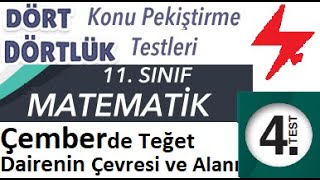 DÖRT DÖRTLÜK

Konu Pekiştirme Testleri

11. SINIF

MATEMATİK

Çemberde Teğet

Dairenin Çevresi ve Alanı

4. TEST